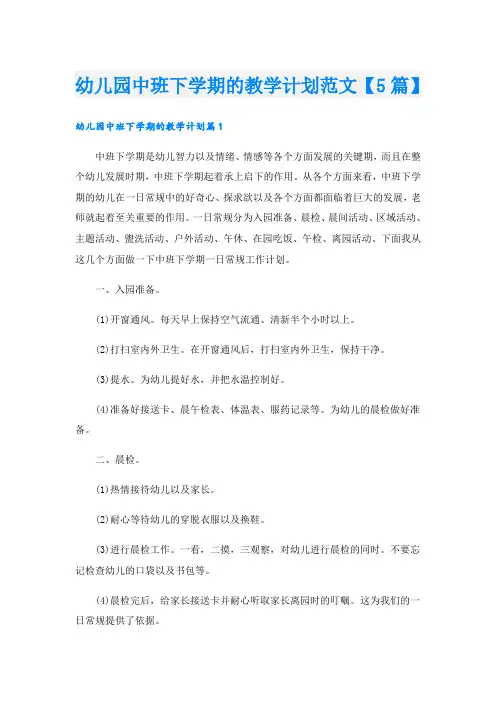 幼儿园中班下学期的教学计划范文【5篇】

幼儿园中班下学期的教学计划篇1

中班下学期是幼儿智力以及情绪、情感等各个方面发展的关键期，而且在整个幼儿发展时期，中班下学期起着承上启下的作用。从各个方面来看，中班下学期的幼儿在一日常规中的好奇心、探求欲以及各个方面都面临着巨大的发展，老师就起着至关重要的作用。一日常规分为入园准备、晨检、晨间活动、区域活动、主题活动、盥洗活动、户外活动、午休、在园吃饭、午检、离园活动。下面我从这几个方面做一下中班下学期一日常规工作计划。

一、入园准备。

(1)开窗通风。每天早上保持空气流通、清新半个小时以上。

(2)打扫室内外卫生。在开窗通风后，打扫室内外卫生，保持干净。

(3)提水。为幼儿提好水，并把水温控制好。

(4)准备好接送卡、晨午检表、体温表、服药记录等。为幼儿的晨检做好准备。

二、晨检。

(1)热情接待幼儿以及家长。

(2)耐心等待幼儿的穿脱衣服以及换鞋。

(3)进行晨检工作。一看，二摸，三观察，对幼儿进行晨检的同时。不要忘记检查幼儿的口袋以及书包等。

(4)晨检完后，给家长接送卡并耐心听取家长离园时的叮嘱。这为我们的一日常规提供了依据。